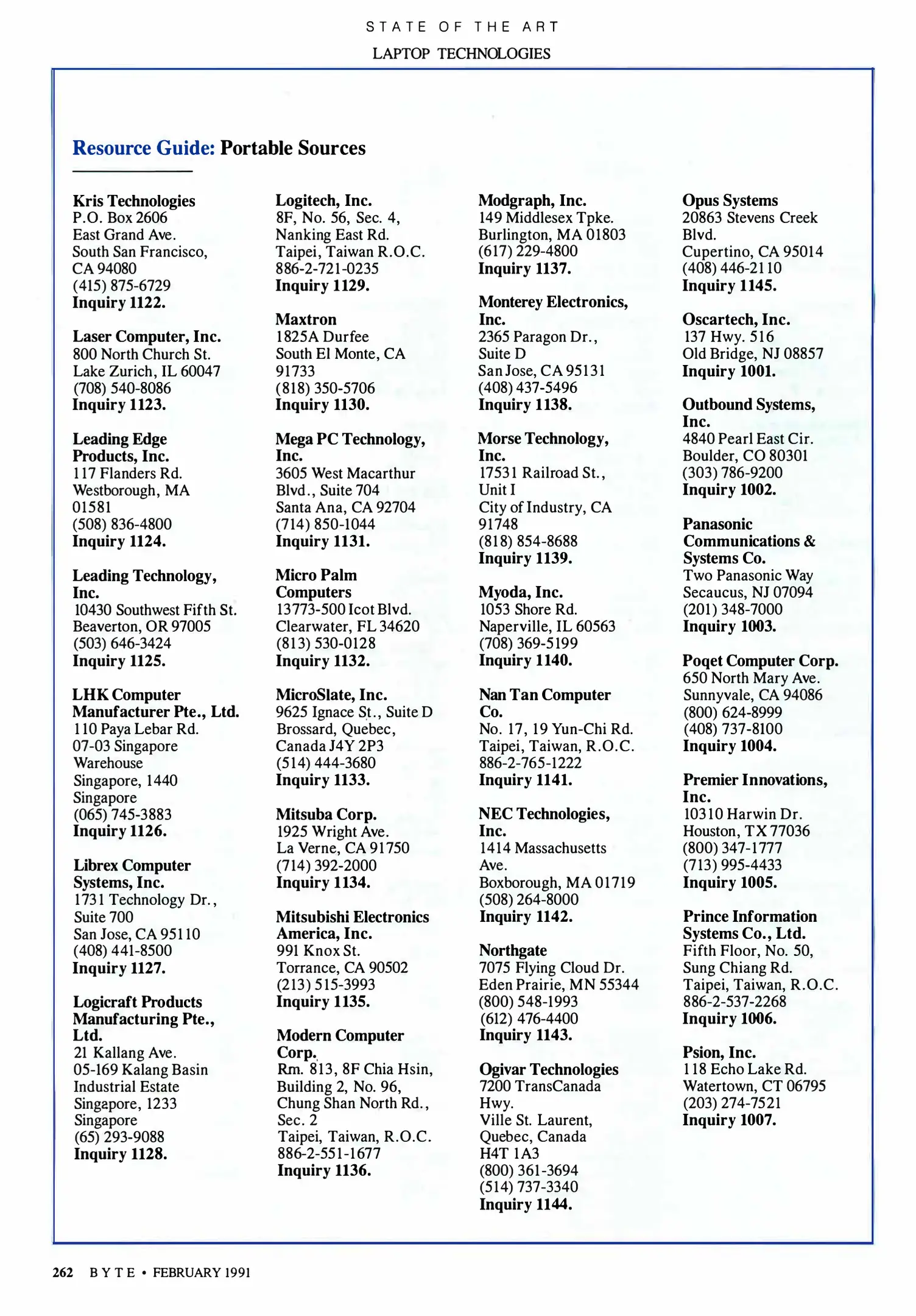 STATE OF THE ART

LAPTOP TECHNOLOGIES

Resource Guide: Portable Sources

Kris Technologies
P.O. Box 2606
East Grand Ave.
South San Francisco, CA 94080
(415) 875-6729
Inquiry 1122.

Laser Computer, Inc.
800 North Church St.
Lake Zurich, IL 60047
(708) 540-8086
Inquiry 1123.

Leading Edge Products, Inc.
117 Flanders Rd.
Westborough, MA 01581
(508) 836-4800
Inquiry 1124.

Leading Technology, Inc.
10430 Southwest Fifth St.
Beaverton, OR 97005
(503) 646-3424
Inquiry 1125.

LHK Computer Manufacturer Pte., Ltd.
110 Paya Lebar Rd.
07-03 Singapore Warehouse
Singapore, 1440
Singapore
(065) 745-3883
Inquiry 1126.

Librex Computer Systems, Inc.
1731 Technology Dr., Suite 700
San Jose, CA 95110
(408) 441-8500
Inquiry 1127.

Logicraft Products Manufacturing Pte., Ltd.
21 Kallang Ave.
05-169 Kalang Basin Industrial Estate
Singapore, 1233
Singapore
(65) 293-9088
Inquiry 1128.

Logitech, Inc.
8F, No. 56, Sec. 4,
Nanking East Rd.
Taipei, Taiwan R.O.C.
886-2-721-0235
Inquiry 1129.

Maxtron
1825A Durfee
South El Monte, CA 91733
(818) 350-5706
Inquiry 1130.

Mega PC Technology, Inc.
3605 West Macarthur Blvd., Suite 704
Santa Ana, CA 92704
(714) 850-1044
Inquiry 1131.

Micro Palm Computers
13773-500 Icot Blvd.
Clearwater, FL 34620
(813) 530-0128
Inquiry 1132.

MicroSlate, Inc.
9625 Ignace St., Suite D
Brossard, Quebec, Canada J4Y 2P3
(514) 444-3680
Inquiry 1133.

Mitsuba Corp.
1925 Wright Ave.
La Verne, CA 91750
(714) 392-2000
Inquiry 1134.

Mitsubishi Electronics America, Inc.
991 Knox St.
Torrance, CA 90502
(213) 515-3993
Inquiry 1135.

Modern Computer Corp.
Rm. 813, 8F Chia Hsin, Building 2, No. 96,
Chung Shan North Rd., Sec. 2
Taipei, Taiwan, R.O.C.
886-2-551-1677
Inquiry 1136.

Modgraph, Inc.
149 Middlesex Tpke.
Burlington, MA 01803
(617) 229-4800
Inquiry 1137.

Monterey Electronics, Inc.
2365 Paragon Dr., Suite D
San Jose, CA 95131
(408) 437-5496
Inquiry 1138.

Morse Technology, Inc.
17531 Railroad St., Unit I
City of Industry, CA 91748
(818) 854-8688
Inquiry 1139.

Myoda, Inc.
1053 Shore Rd.
Naperville, IL 60563
(708) 369-5199
Inquiry 1140.

Nan Tan Computer Co.
No. 17, 19 Yun-Chi Rd.
Taipei, Taiwan, R.O.C.
886-2-765-1222
Inquiry 1141.

NEC Technologies, Inc.
1414 Massachusetts Ave.
Boxborough, MA 01719
(508) 264-8000
Inquiry 1142.

Northgate
7075 Flying Cloud Dr.
Eden Prairie, MN 55344
(800) 548-1993
(612) 476-4400
Inquiry 1143.

Ogivar Technologies
7200 TransCanada Hwy.
Ville St. Laurent, Quebec, Canada
H4T 1A3
(800) 361-3694
(514) 737-3340
Inquiry 1144.

Opus Systems
20863 Stevens Creek Blvd.
Cupertino, CA 95014
(408) 446-2110
Inquiry 1145.

Oscartech, Inc.
137 Hwy. 516
Old Bridge, NJ 08857
Inquiry 1001.

Outbound Systems, Inc.
4840 Pearl East Cir.
Boulder, CO 80301
(303) 786-9200
Inquiry 1002.

Panasonic Communications & Systems Co.
Two Panasonic Way
Secaucus, NJ 07094
(201) 348-7000
Inquiry 1003.

Poqet Computer Corp.
650 North Mary Ave.
Sunnyvale, CA 94086
(800) 624-8999
(408) 737-8100
Inquiry 1004.

Premier Innovations, Inc.
10310 Harwin Dr.
Houston, TX 77036
(800) 347-1777
(713) 995-4433
Inquiry 1005.

Prince Information Systems Co., Ltd.
Fifth Floor, No. 50,
Sung Chiang Rd.
Taipei, Taiwan, R.O.C.
886-2-537-2268
Inquiry 1006.

Psion, Inc.
118 Echo Lake Rd.
Watertown, CT 06795
(203) 274-7521
Inquiry 1007.

262 BYTE • FEBRUARY 1991